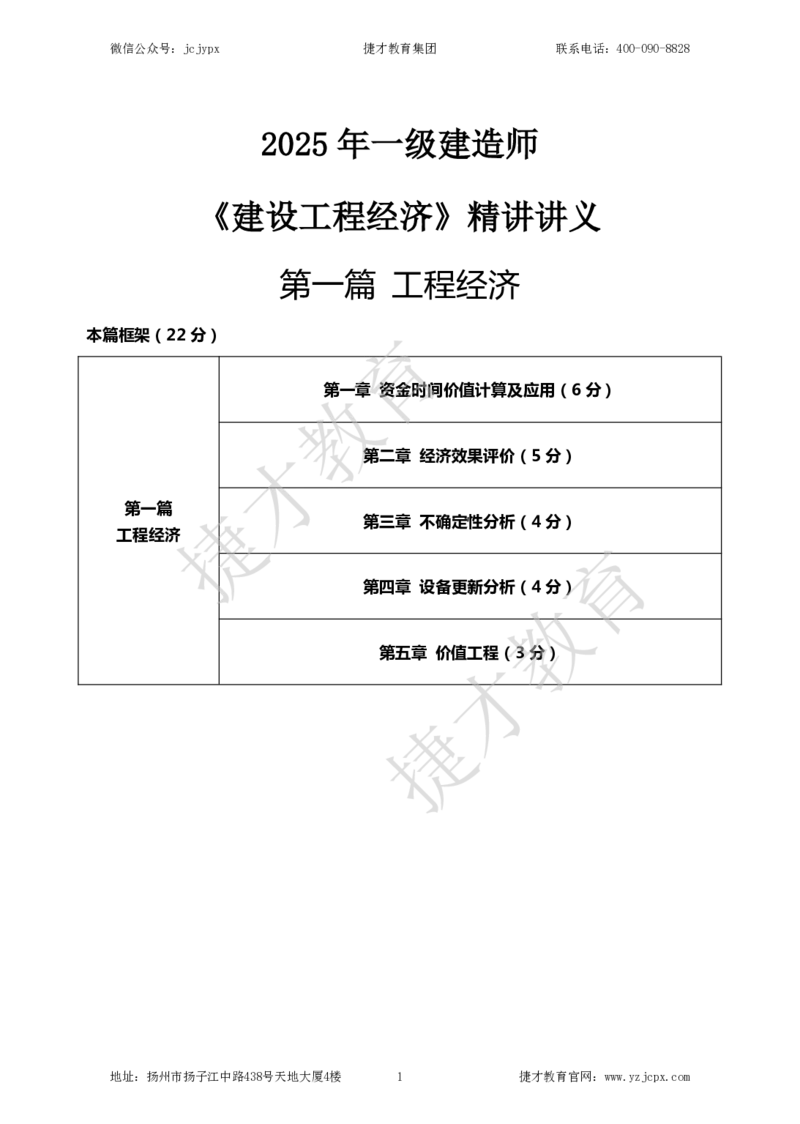 微信公众号：jcjypx　　　　捷才教育集团　　　　联系电话：400-090-8828

2025 年一级建造师

《建设工程经济》精讲讲义

第一篇 工程经济

本篇框架（22 分）

| 第一篇 工程经济 | 第一章 资金时间价值计算及应用（6 分） |
|---|---|
| | 第二章 经济效果评价（5 分） |
| | 第三章 不确定性分析（4 分） |
| | 第四章 设备更新分析（4 分） |
| | 第五章 价值工程（3 分） |

捷才教育

捷才教育

地址：扬州市扬子江中路438号天地大厦4楼　　　1　　　捷才教育官网：www.yzjcpx.com